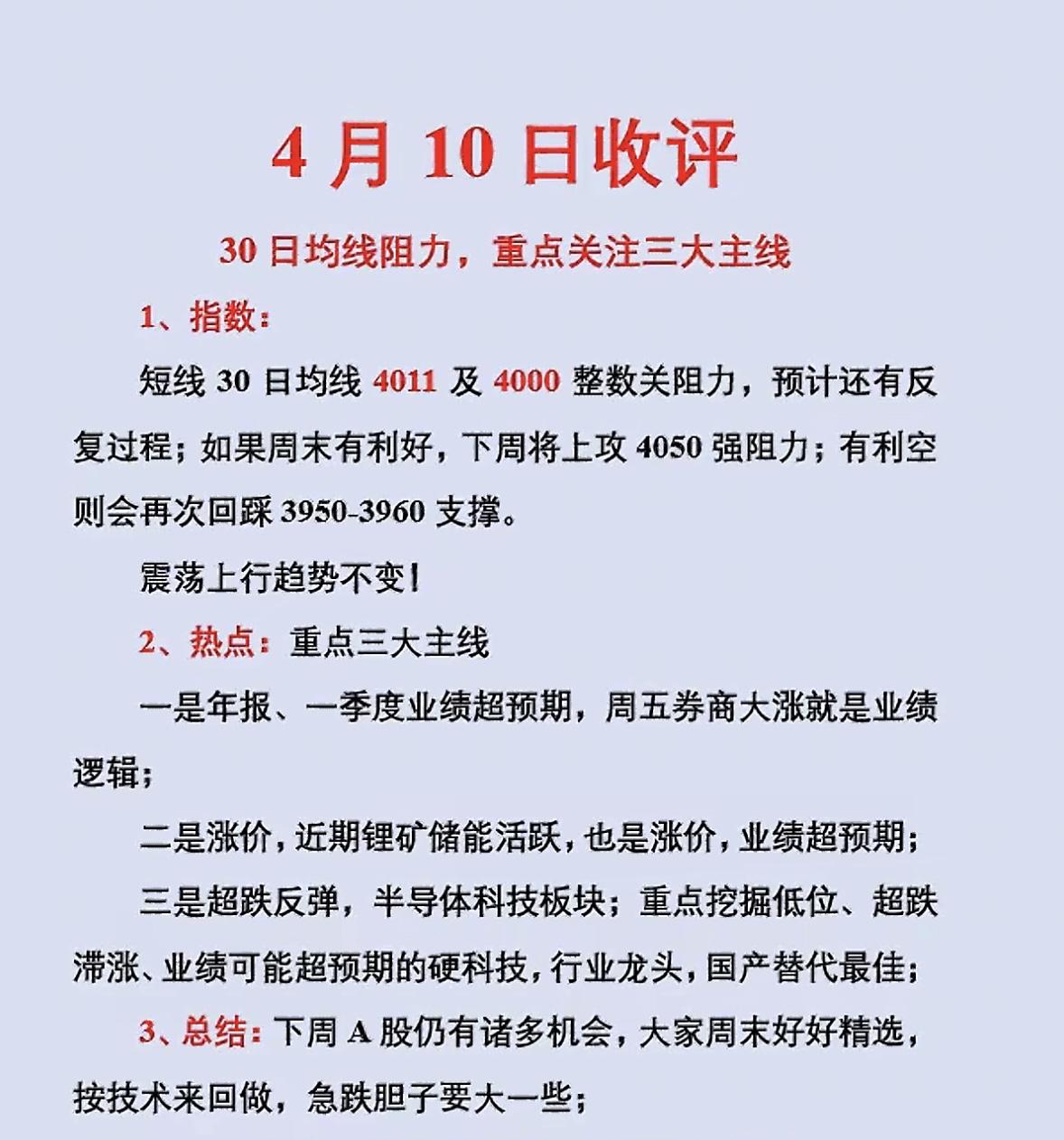 4 月 10 日收评

30 日均线阻力，重点关注三大主线

1、指数：

短线 30 日均线 4011 及 4000 整数关阻力，预计还有反复过程；如果周末有利好，下周将上攻 4050 强阻力；有利空则会再次回踩 3950-3960 支撑。

震荡上行趋势不变！

2、热点：重点三大主线

一是年报、一季度业绩超预期，周五券商大涨就是业绩逻辑；

二是涨价，近期锂矿储能活跃，也是涨价，业绩超预期；

三是超跌反弹，半导体科技板块；重点挖掘低位、超跌滞涨、业绩可能超预期的硬科技，行业龙头，国产替代最佳；

3、总结：下周 A 股仍有诸多机会，大家周末好好精选，按技术来回做，急跌胆子要大一些；